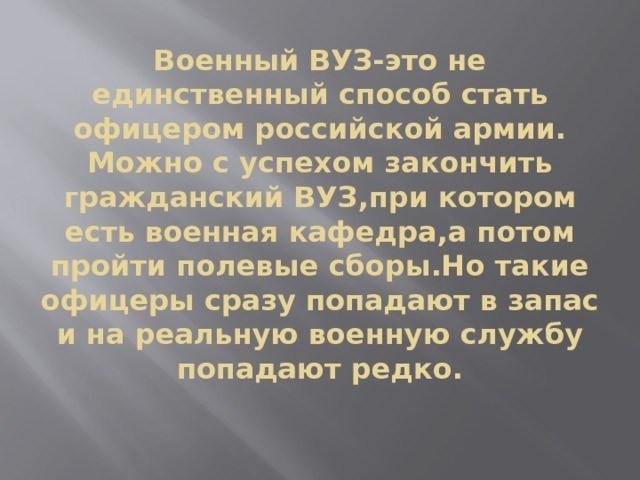 Военный ВУЗ-это не единственный способ стать офицером российской армии. Можно с успехом закончить гражданский ВУЗ,при котором есть военная кафедра,а потом пройти полевые сборы.Но такие офицеры сразу попадают в запас и на реальную военную службу попадают редко.